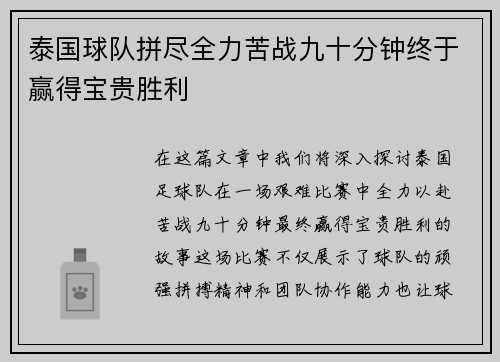 泰国球队拼尽全力苦战九十分钟终于赢得宝贵胜利

在这篇文章中我们将深入探讨泰国足球队在一场艰难比赛中全力以赴苦战九十分钟最终赢得宝贵胜利的故事这场比赛不仅展示了球队的顽强拼搏精神和团队协作能力也让球